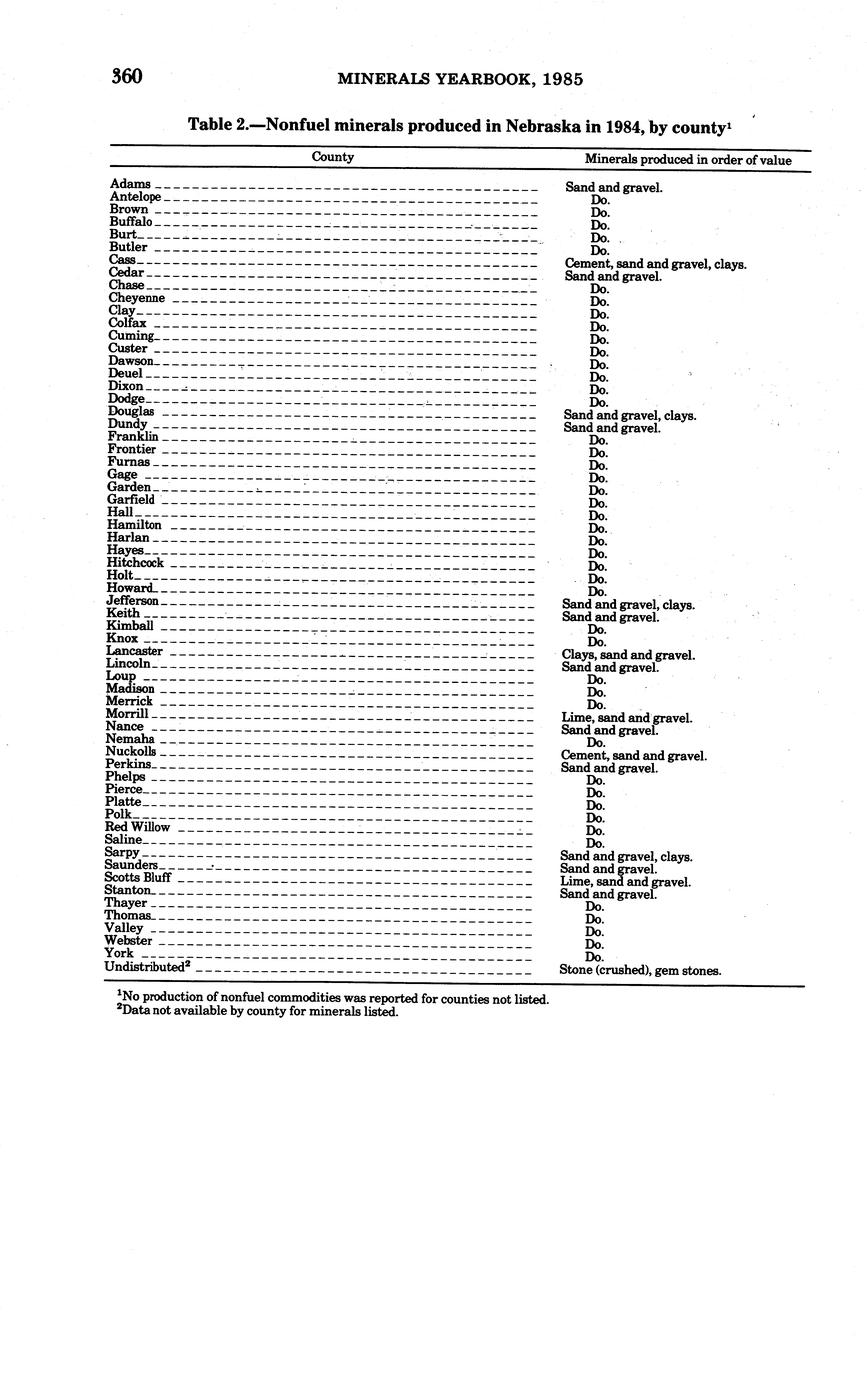 360 MINERALS YEARBOOK, 1985

Table 2.—Nonfuel minerals produced in Nebraska in 1984, by county$^1$

| County | Minerals produced in order of value |
|---|---|
| Adams | Sand and gravel. |
| Antelope | Do. |
| Brown | Do. |
| Buffalo | Do. |
| Burt | Do. |
| Butler | Do. |
| Cass | Cement, sand and gravel, clays. |
| Cedar | Sand and gravel. |
| Chase | Do. |
| Cheyenne | Do. |
| Clay | Do. |
| Colfax | Do. |
| Cuming | Do. |
| Custer | Do. |
| Dawson | Do. |
| Deuel | Do. |
| Dixon | Do. |
| Dodge | Do. |
| Douglas | Sand and gravel, clays. |
| Dundy | Sand and gravel. |
| Franklin | Do. |
| Frontier | Do. |
| Furnas | Do. |
| Gage | Do. |
| Garden | Do. |
| Garfield | Do. |
| Hall | Do. |
| Hamilton | Do. |
| Harlan | Do. |
| Hayes | Do. |
| Hitchcock | Do. |
| Holt | Do. |
| Howard | Do. |
| Jefferson | Sand and gravel, clays. |
| Keith | Sand and gravel. |
| Kimball | Do. |
| Knox | Do. |
| Lancaster | Clays, sand and gravel. |
| Lincoln | Sand and gravel. |
| Loup | Do. |
| Madison | Do. |
| Merrick | Do. |
| Morrill | Lime, sand and gravel. |
| Nance | Sand and gravel. |
| Nemaha | Do. |
| Nuckolls | Cement, sand and gravel. |
| Perkins | Sand and gravel. |
| Phelps | Do. |
| Pierce | Do. |
| Platte | Do. |
| Polk | Do. |
| Red Willow | Do. |
| Saline | Do. |
| Sarpy | Sand and gravel, clays. |
| Saunders | Sand and gravel. |
| Scotts Bluff | Lime, sand and gravel. |
| Stanton | Sand and gravel. |
| Thayer | Do. |
| Thomas | Do. |
| Valley | Do. |
| Webster | Do. |
| York | Do. |
| Undistributed$^2$ | Stone (crushed), gem stones. |

$^1$No production of nonfuel commodities was reported for counties not listed.
$^2$Data not available by county for minerals listed.